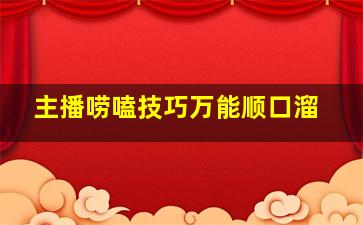 主播唠嗑技巧万能顺口溜